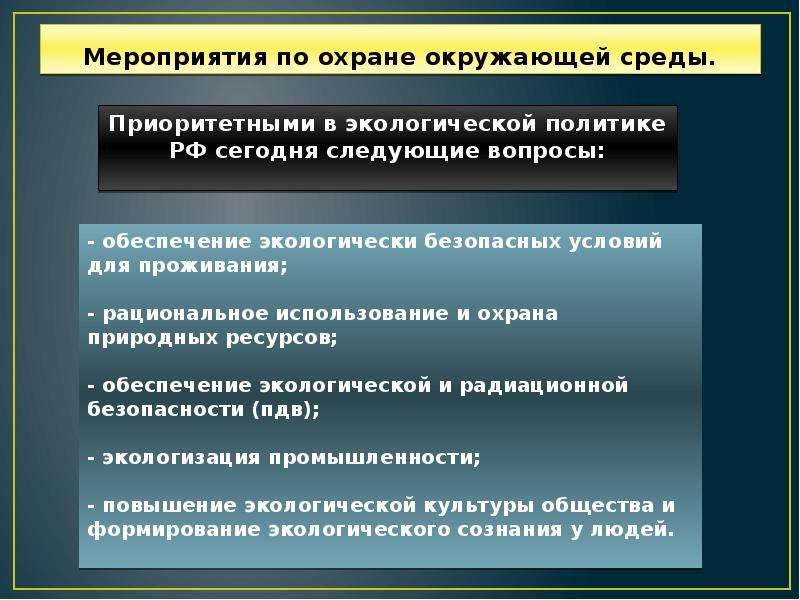 Мероприятия по охране окружающей среды.

Приоритетными в экологической политике РФ сегодня следующие вопросы:

- обеспечение экологически безопасных условий для проживания;

- рациональное использование и охрана природных ресурсов;

- обеспечение экологической и радиационной безопасности (пдв);

- экологизация промышленности;

- повышение экологической культуры общества и формирование экологического сознания у людей.